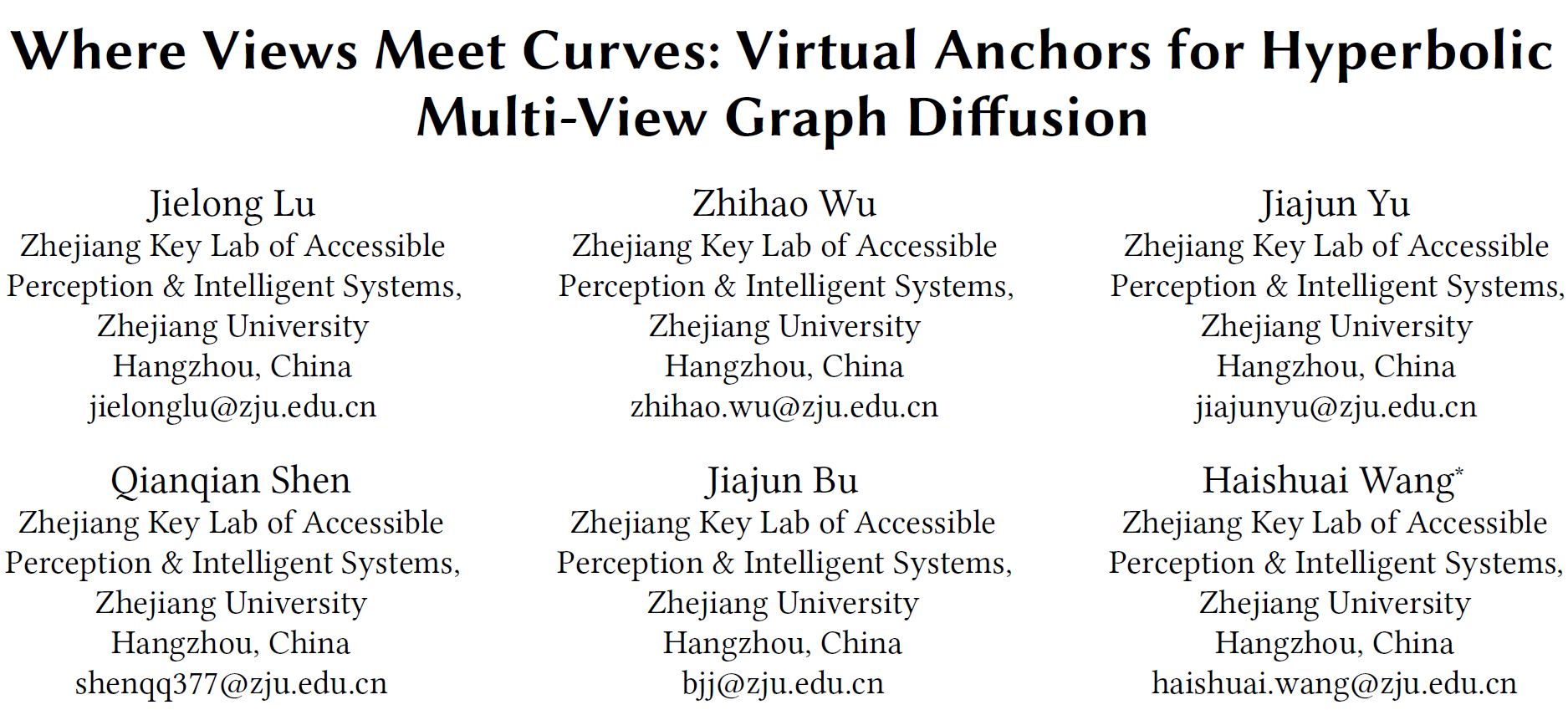 Where Views Meet Curves: Virtual Anchors for Hyperbolic Multi-View Graph Diffusion

Jielong Lu
Zhejiang Key Lab of Accessible
Perception & Intelligent Systems,
Zhejiang University
Hangzhou, China
jielonglu@zju.edu.cn

Zhihao Wu
Zhejiang Key Lab of Accessible
Perception & Intelligent Systems,
Zhejiang University
Hangzhou, China
zhihao.wu@zju.edu.cn

Jiajun Yu
Zhejiang Key Lab of Accessible
Perception & Intelligent Systems,
Zhejiang University
Hangzhou, China
jiajunyu@zju.edu.cn

Qianqian Shen
Zhejiang Key Lab of Accessible
Perception & Intelligent Systems,
Zhejiang University
Hangzhou, China
shenqq377@zju.edu.cn

Jiajun Bu
Zhejiang Key Lab of Accessible
Perception & Intelligent Systems,
Zhejiang University
Hangzhou, China
bjj@zju.edu.cn

Haishuai Wang$^{*}$
Zhejiang Key Lab of Accessible
Perception & Intelligent Systems,
Zhejiang University
Hangzhou, China
haishuai.wang@zju.edu.cn